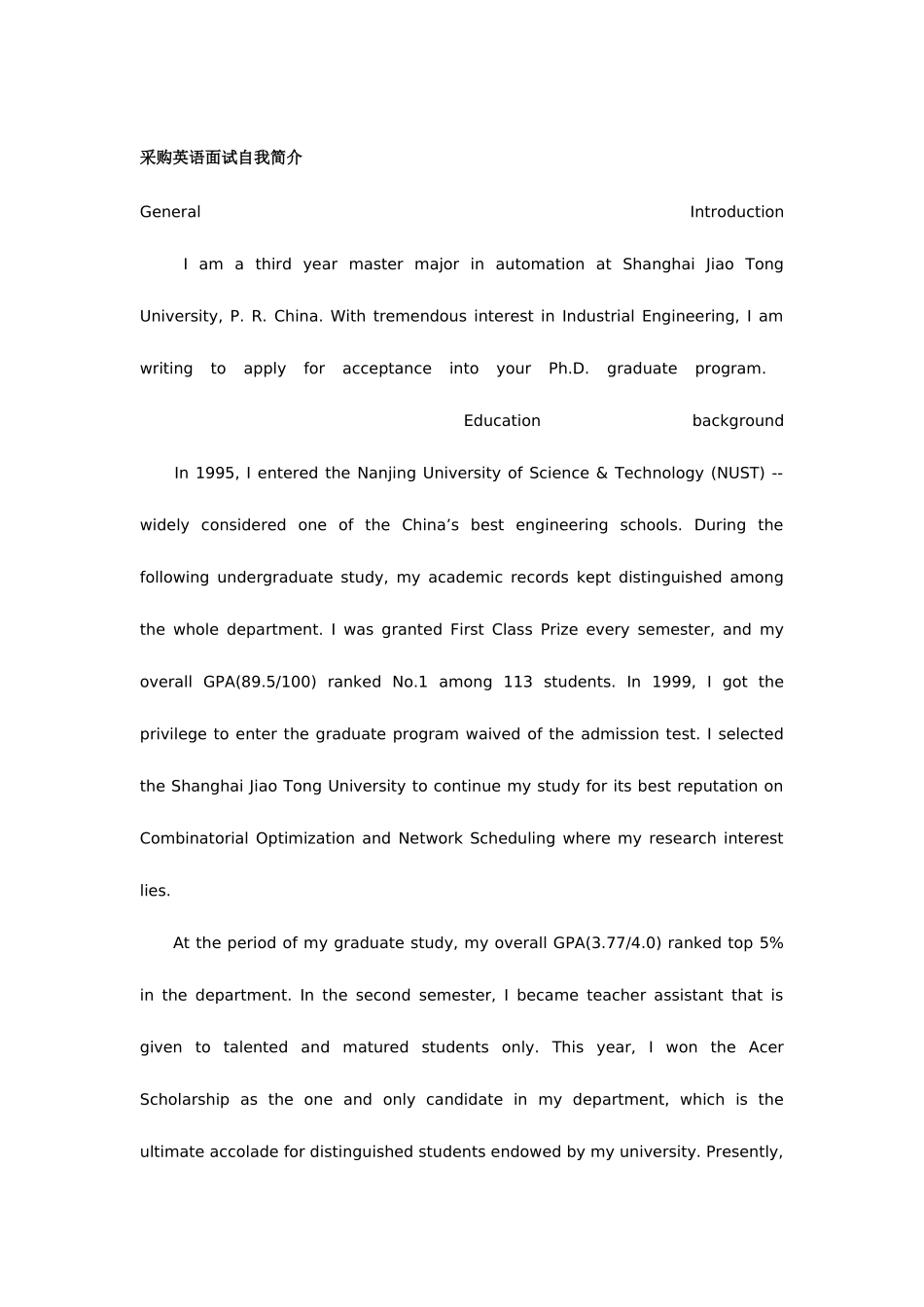 采购英语面试自我简介

General Introduction

I am a third year master major in automation at Shanghai Jiao Tong University, P. R. China. With tremendous interest in Industrial Engineering, I am writing to apply for acceptance into your Ph.D. graduate program.

Education background

In 1995, I entered the Nanjing University of Science & Technology (NUST) -- widely considered one of the China’s best engineering schools. During the following undergraduate study, my academic records kept distinguished among the whole department. I was granted First Class Prize every semester, and my overall GPA(89.5/100) ranked No.1 among 113 students. In 1999, I got the privilege to enter the graduate program waived of the admission test. I selected the Shanghai Jiao Tong University to continue my study for its best reputation on Combinatorial Optimization and Network Scheduling where my research interest lies.

At the period of my graduate study, my overall GPA(3.77/4.0) ranked top 5% in the department. In the second semester, I became teacher assistant that is given to talented and matured students only. This year, I won the Acer Scholarship as the one and only candidate in my department, which is the ultimate accolade for distinguished students endowed by my university. Presently,